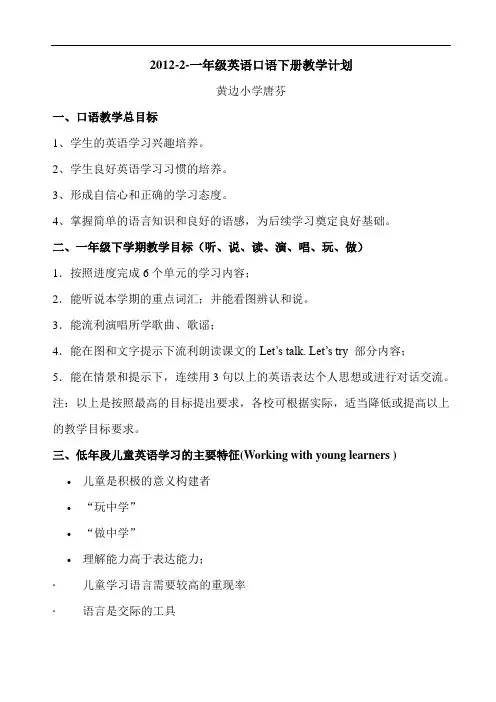 2012-2-一年级英语口语下册教学计划

黄边小学唐芬

一、口语教学总目标

1、学生的英语学习兴趣培养。

2、学生良好英语学习习惯的培养。

3、形成自信心和正确的学习态度。

4、掌握简单的语言知识和良好的语感，为后续学习奠定良好基础。

二、一年级下学期教学目标（听、说、读、演、唱、玩、做）

1．按照进度完成 6 个单元的学习内容；

2．能听说本学期的重点词汇；并能看图辨认和说。

3．能流利演唱所学歌曲、歌谣；

4．能在图和文字提示下流利朗读课文的 Let's talk. Let's try 部分内容；

5．能在情景和提示下，连续用 3 句以上的英语表达个人思想或进行对话交流。

注：以上是按照最高的目标提出要求，各校可根据实际，适当降低或提高以上的教学目标要求。

三、低年段儿童英语学习的主要特征(Working with young learners )

• 儿童是积极的意义构建者

• “玩中学”

• “做中学”

• 理解能力高于表达能力；

· 儿童学习语言需要较高的重现率

· 语言是交际的工具